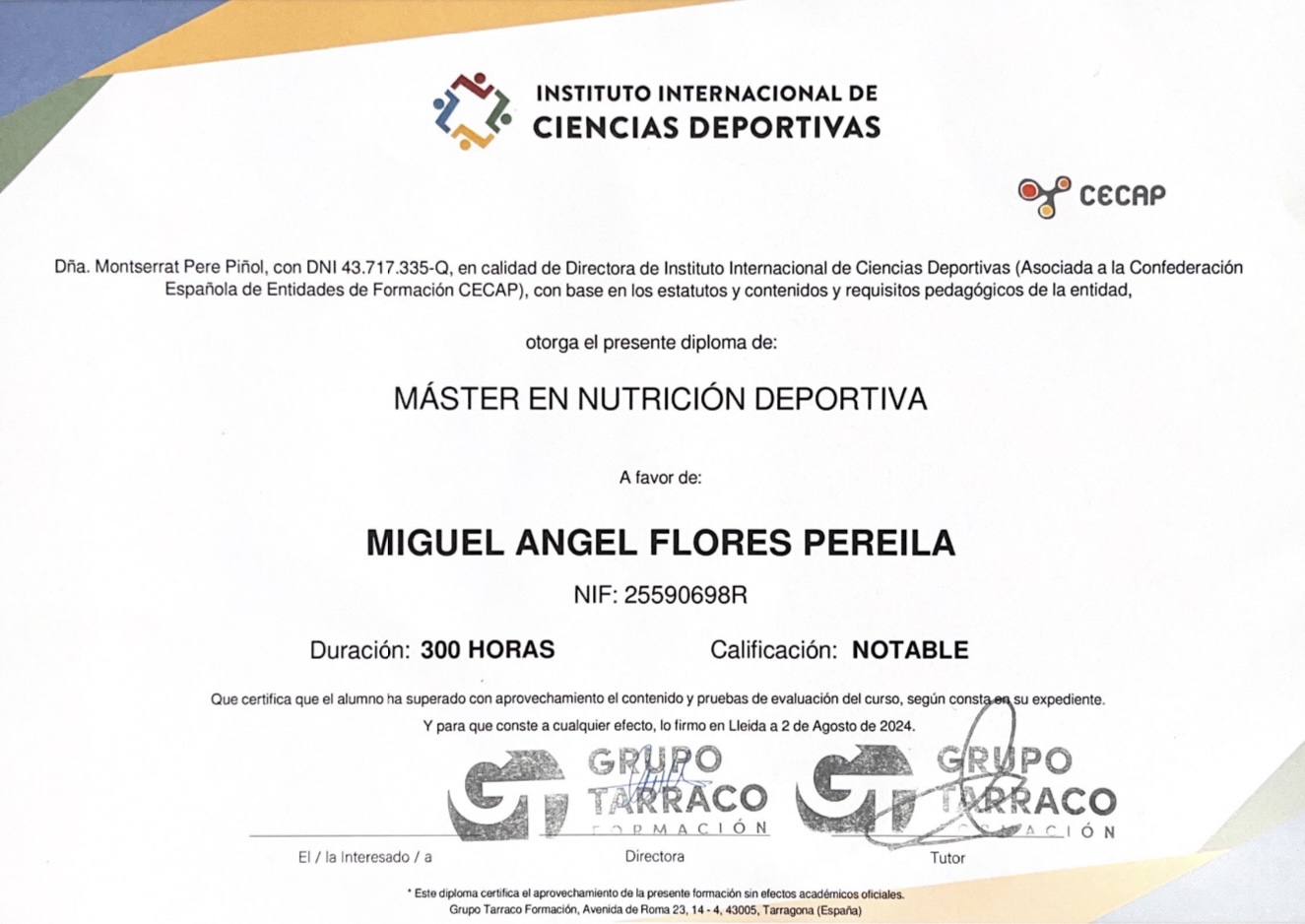 INSTITUTO INTERNACIONAL DE
CIENCIAS DEPORTIVAS

CECAP

Dña. Montserrat Pere Piñol, con DNI 43.717.335-Q, en calidad de Directora de Instituto Internacional de Ciencias Deportivas (Asociada a la Confederación Española de Entidades de Formación CECAP), con base en los estatutos y contenidos y requisitos pedagógicos de la entidad,

otorga el presente diploma de:

MÁSTER EN NUTRICIÓN DEPORTIVA

A favor de:

MIGUEL ANGEL FLORES PEREILA

NIF: 25590698R

Duración: 300 HORAS

Calificación: NOTABLE

Que certifica que el alumno ha superado con aprovechamiento el contenido y pruebas de evaluación del curso, según consta en su expediente.

Y para que conste a cualquier efecto, lo firmo en Lleida a 2 de Agosto de 2024.

GT GRUPO TARRACO FORMACIÓN

GT GRUPO TARRACO FORMACIÓN

El / la Interesado / a

Directora

Tutor

* Este diploma certifica el aprovechamiento de la presente formación sin efectos académicos oficiales.
Grupo Tarraco Formación, Avenida de Roma 23, 14 - 4, 43005, Tarragona (España)